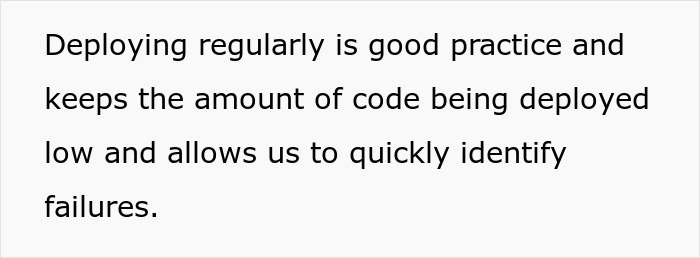 Deploying regularly is good practice and keeps the amount of code being deployed low and allows us to quickly identify failures.